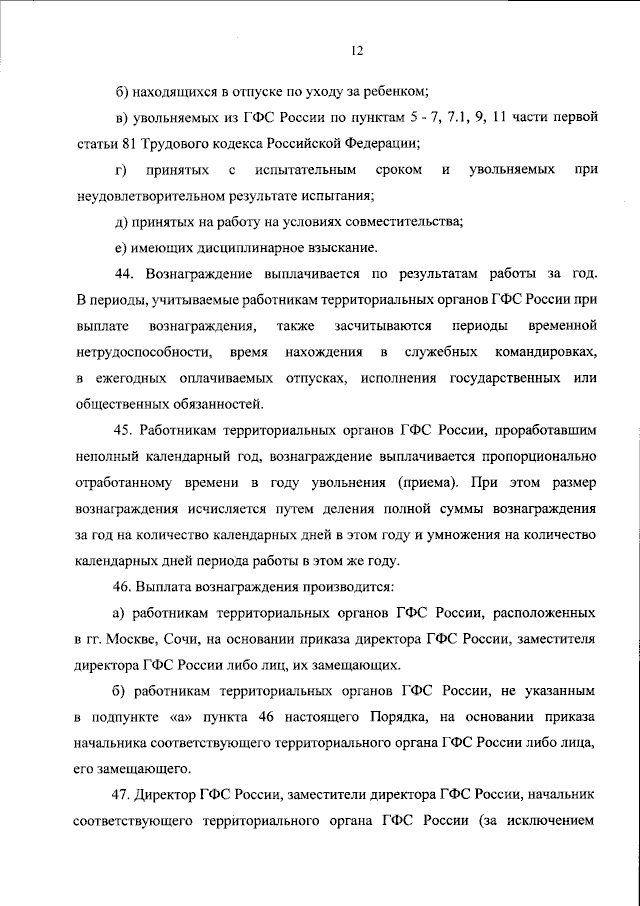 12

б) находящихся в отпуске по уходу за ребенком;

в) увольняемых из ГФС России по пунктам 5 - 7, 7.1, 9, 11 части первой статьи 81 Трудового кодекса Российской Федерации;

г) принятых с испытательным сроком и увольняемых при неудовлетворительном результате испытания;

д) принятых на работу на условиях совместительства;

е) имеющих дисциплинарное взыскание.

44. Вознаграждение выплачивается по результатам работы за год. В периоды, учитываемые работникам территориальных органов ГФС России при выплате вознаграждения, также засчитываются периоды временной нетрудоспособности, время нахождения в служебных командировках, в ежегодных оплачиваемых отпусках, исполнения государственных или общественных обязанностей.

45. Работникам территориальных органов ГФС России, проработавшим неполный календарный год, вознаграждение выплачивается пропорционально отработанному времени в году увольнения (приема). При этом размер вознаграждения исчисляется путем деления полной суммы вознаграждения за год на количество календарных дней в этом году и умножения на количество календарных дней периода работы в этом же году.

46. Выплата вознаграждения производится:

а) работникам территориальных органов ГФС России, расположенных в гг. Москве, Сочи, на основании приказа директора ГФС России, заместителя директора ГФС России либо лиц, их замещающих.

б) работникам территориальных органов ГФС России, не указанным в подпункте «а» пункта 46 настоящего Порядка, на основании приказа начальника соответствующего территориального органа ГФС России либо лица, его замещающего.

47. Директор ГФС России, заместители директора ГФС России, начальник соответствующего территориального органа ГФС России (за исключением